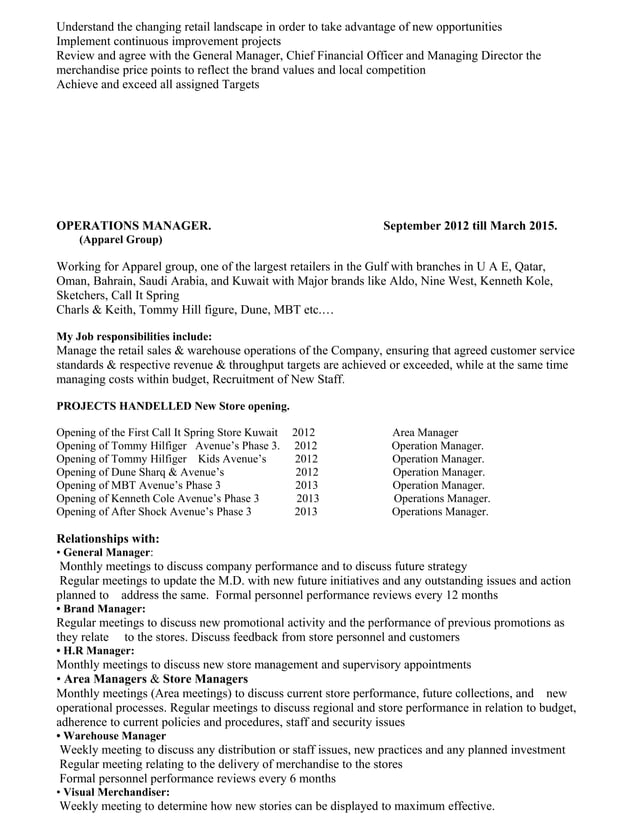 Understand the changing retail landscape in order to take advantage of new opportunities
Implement continuous improvement projects
Review and agree with the General Manager, Chief Financial Officer and Managing Director the merchandise price points to reflect the brand values and local competition
Achieve and exceed all assigned Targets

OPERATIONS MANAGER. September 2012 till March 2015.
(Apparel Group)

Working for Apparel group, one of the largest retailers in the Gulf with branches in U A E, Qatar, Oman, Bahrain, Saudi Arabia, and Kuwait with Major brands like Aldo, Nine West, Kenneth Kole, Sketchers, Call It Spring
Charls & Keith, Tommy Hill figure, Dune, MBT etc.…

My Job responsibilities include:
Manage the retail sales & warehouse operations of the Company, ensuring that agreed customer service standards & respective revenue & throughput targets are achieved or exceeded, while at the same time managing costs within budget, Recruitment of New Staff.

PROJECTS HANDELLED New Store opening.

| | | |
|---|---|---|
| Opening of the First Call It Spring Store Kuwait | 2012 | Area Manager |
| Opening of Tommy Hilfiger Avenue's Phase 3. | 2012 | Operation Manager. |
| Opening of Tommy Hilfiger Kids Avenue's | 2012 | Operation Manager. |
| Opening of Dune Sharq & Avenue's | 2012 | Operation Manager. |
| Opening of MBT Avenue's Phase 3 | 2013 | Operation Manager. |
| Opening of Kenneth Cole Avenue's Phase 3 | 2013 | Operations Manager. |
| Opening of After Shock Avenue's Phase 3 | 2013 | Operations Manager. |

Relationships with:
• General Manager:
Monthly meetings to discuss company performance and to discuss future strategy
Regular meetings to update the M.D. with new future initiatives and any outstanding issues and action planned to address the same. Formal personnel performance reviews every 12 months
• Brand Manager:
Regular meetings to discuss new promotional activity and the performance of previous promotions as they relate to the stores. Discuss feedback from store personnel and customers
• H.R Manager:
Monthly meetings to discuss new store management and supervisory appointments
• Area Managers & Store Managers
Monthly meetings (Area meetings) to discuss current store performance, future collections, and new operational processes. Regular meetings to discuss regional and store performance in relation to budget, adherence to current policies and procedures, staff and security issues
• Warehouse Manager
Weekly meeting to discuss any distribution or staff issues, new practices and any planned investment
Regular meeting relating to the delivery of merchandise to the stores
Formal personnel performance reviews every 6 months
• Visual Merchandiser:
Weekly meeting to determine how new stories can be displayed to maximum effective.